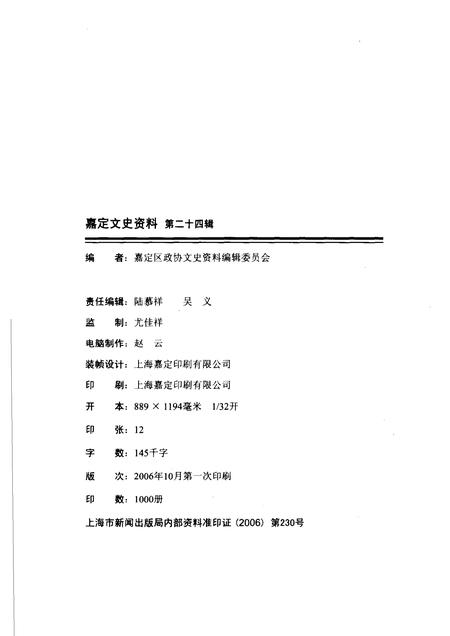 嘉定文史资料 第二十四辑

编　　者：嘉定区政协文史资料编辑委员会

责任编辑：陆慕祥　吴　义

监　　制：尤佳祥

电脑制作：赵　云

装帧设计：上海嘉定印刷有限公司

印　　刷：上海嘉定印刷有限公司

开　　本：889 × 1194毫米　1/32开

印　　张：12

字　　数：145千字

版　　次：2006年10月第一次印刷

印　　数：1000册

上海市新闻出版局内部资料准印证（2006）第230号